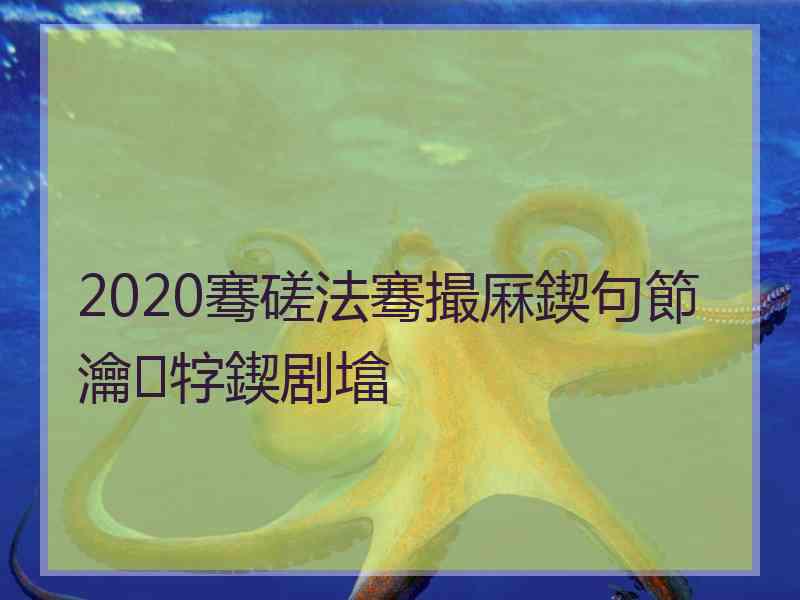 2020骞磋法骞撮厤鍥句節瀹牸鍥剧墖